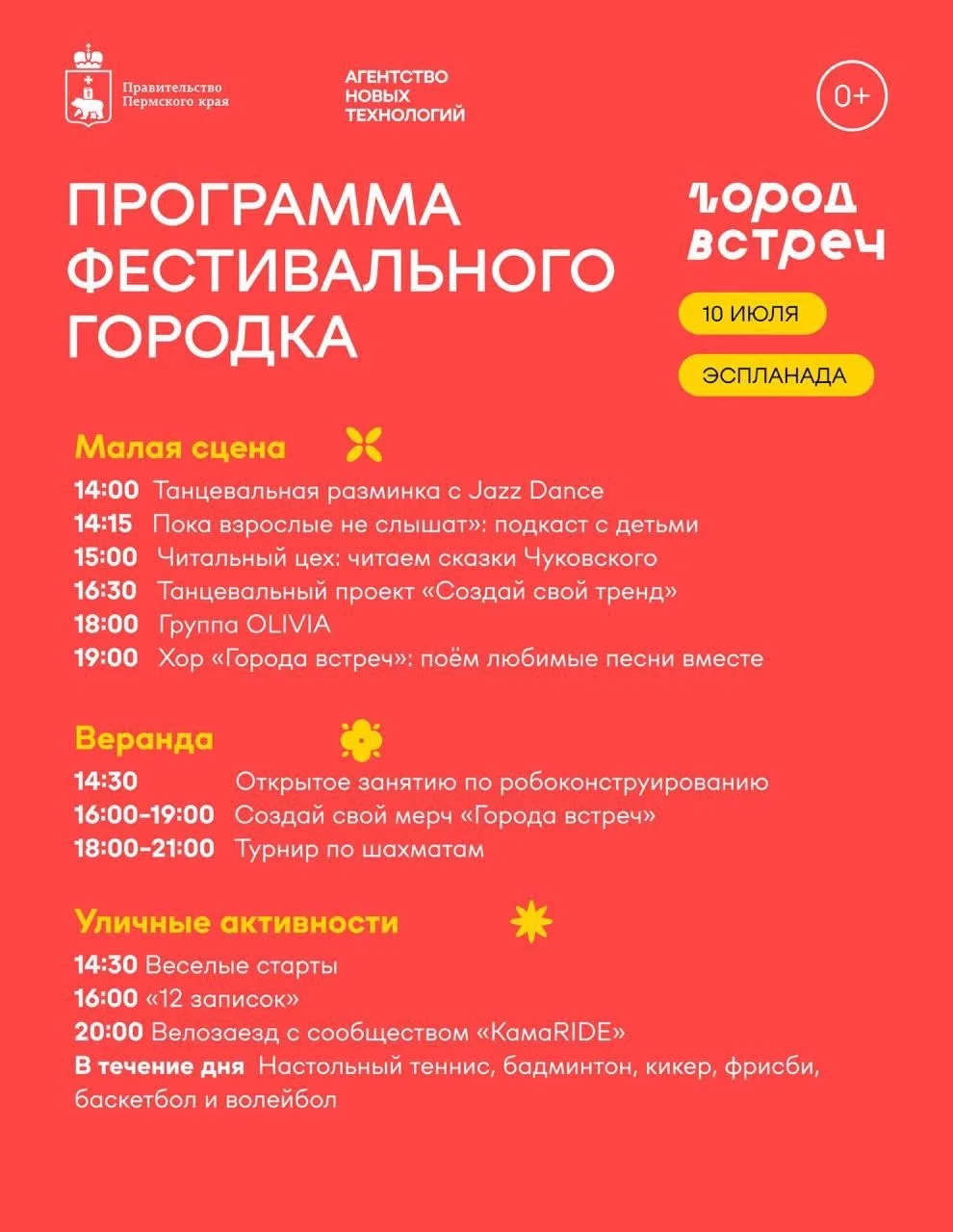 Правительство
Пермского края

АГЕНТСТВО
НОВЫХ
ТЕХНОЛОГИЙ

0+

ПРОГРАММА
ФЕСТИВАЛЬНОГО
ГОРОДКА

город
встреч

10 ИЮЛЯ

ЭСПЛАНАДА

Малая сцена

14:00 Танцевальная разминка с Jazz Dance
14:15 Пока взрослые не слышат»: подкаст с детьми
15:00 Читальный цех: читаем сказки Чуковского
16:30 Танцевальный проект «Создай свой тренд»
18:00 Группа OLIVIA
19:00 Хор «Города встреч»: поём любимые песни вместе

Веранда

14:30 Открытое занятию по робоконструированию
16:00-19:00 Создай свой мерч «Города встреч»
18:00-21:00 Турнир по шахматам

Уличные активности

14:30 Веселые старты
16:00 «12 записок»
20:00 Велозаезд с сообществом «КамаRIDE»
В течение дня Настольный теннис, бадминтон, кикер, фрисби, баскетбол и волейбол